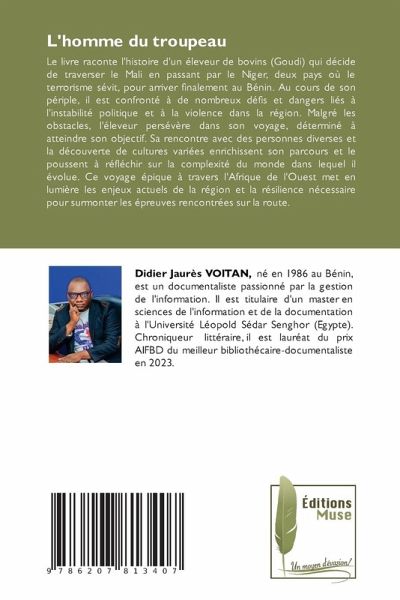 L'homme du troupeau

Le livre raconte l'histoire d'un éleveur de bovins (Goudi) qui décide de traverser le Mali en passant par le Niger, deux pays où le terrorisme sévit, pour arriver finalement au Bénin. Au cours de son périple, il est confronté à de nombreux défis et dangers liés à l'instabilité politique et à la violence dans la région. Malgré les obstacles, l'éleveur persévère dans son voyage, déterminé à atteindre son objectif. Sa rencontre avec des personnes diverses et la découverte de cultures variées enrichissent son parcours et le poussent à réfléchir sur la complexité du monde dans lequel il évolue. Ce voyage épique à travers l'Afrique de l'Ouest met en lumière les enjeux actuels de la région et la résilience nécessaire pour surmonter les épreuves rencontrées sur la route.

Didier Jaurès VOITAN, né en 1986 au Bénin, est un documentaliste passionné par la gestion de l'information. Il est titulaire d'un master en sciences de l'information et de la documentation à l'Université Léopold Sédar Senghor (Egypte). Chroniqueur littéraire, il est lauréat du prix AIFBD du meilleur bibliothécaire-documentaliste en 2023.

9 786207 813407

Éditions Muse

Un moyen d'évasion!